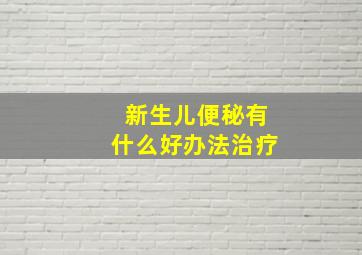 新生儿便秘有
什么好办法治疗